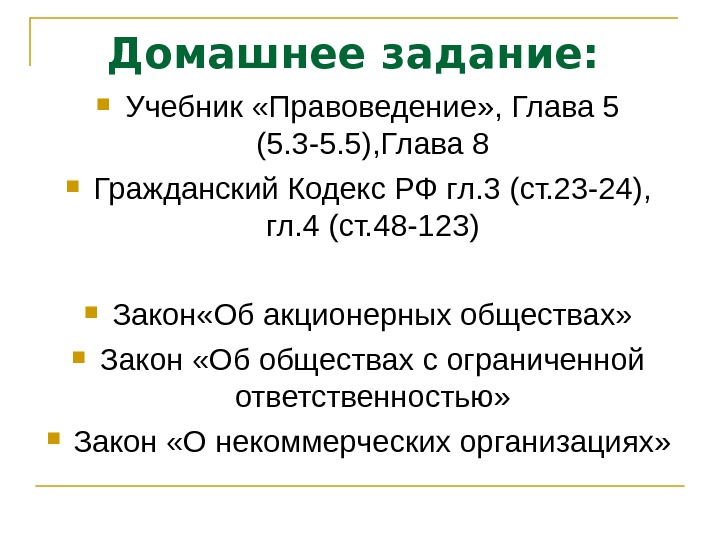 Домашнее задание:

• Учебник «Правоведение», Глава 5 (5.3-5.5),Глава 8
• Гражданский Кодекс РФ гл.3 (ст.23-24), гл.4 (ст.48-123)

• Закон«Об акционерных обществах»
• Закон «Об обществах с ограниченной ответственностью»
• Закон «О некоммерческих организациях»